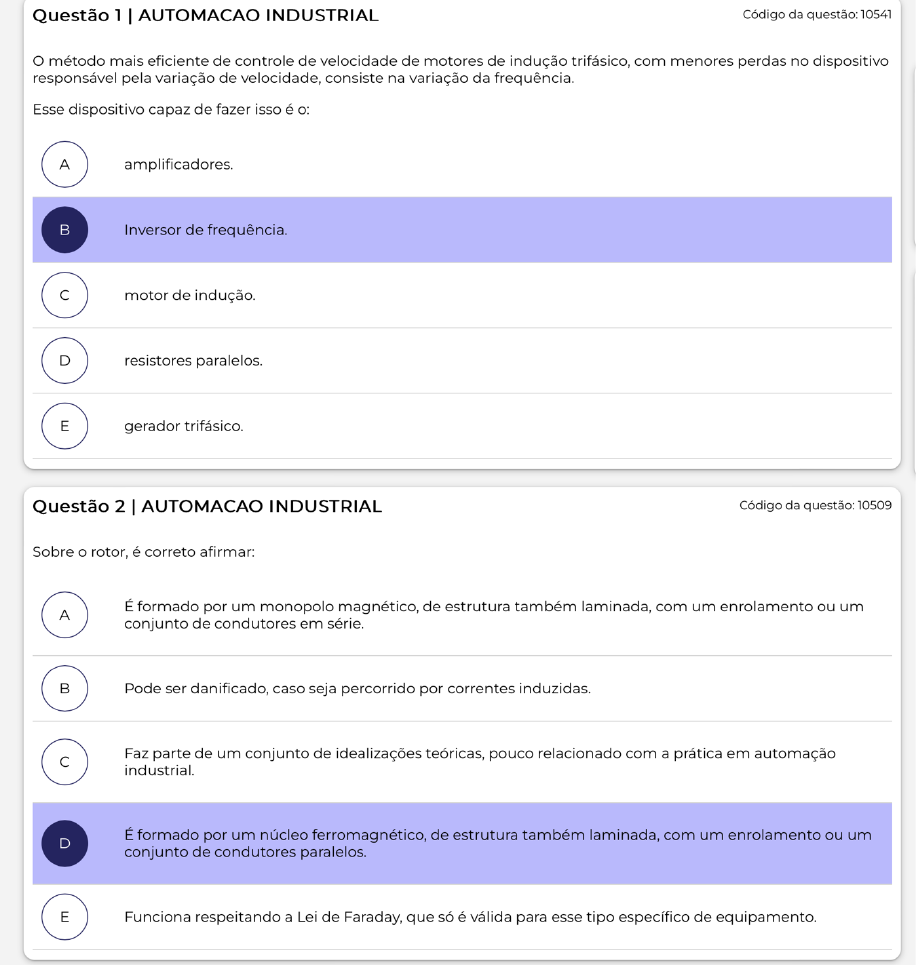 Questão 1 | AUTOMACAO INDUSTRIAL
Código da questão: 10541

O método mais eficiente de controle de velocidade de motores de indução trifásico, com menores perdas no dispositivo responsável pela variação de velocidade, consiste na variação da frequência.

Esse dispositivo capaz de fazer isso é o:

A amplificadores.

B Inversor de frequência.

C motor de indução.

D resistores paralelos.

E gerador trifásico.

Questão 2 | AUTOMACAO INDUSTRIAL
Código da questão: 10509

Sobre o rotor, é correto afirmar:

A É formado por um monopolo magnético, de estrutura também laminada, com um enrolamento ou um conjunto de condutores em série.

B Pode ser danificado, caso seja percorrido por correntes induzidas.

C Faz parte de um conjunto de idealizações teóricas, pouco relacionado com a prática em automação industrial.

D É formado por um núcleo ferromagnético, de estrutura também laminada, com um enrolamento ou um conjunto de condutores paralelos.

E Funciona respeitando a Lei de Faraday, que só é válida para esse tipo específico de equipamento.